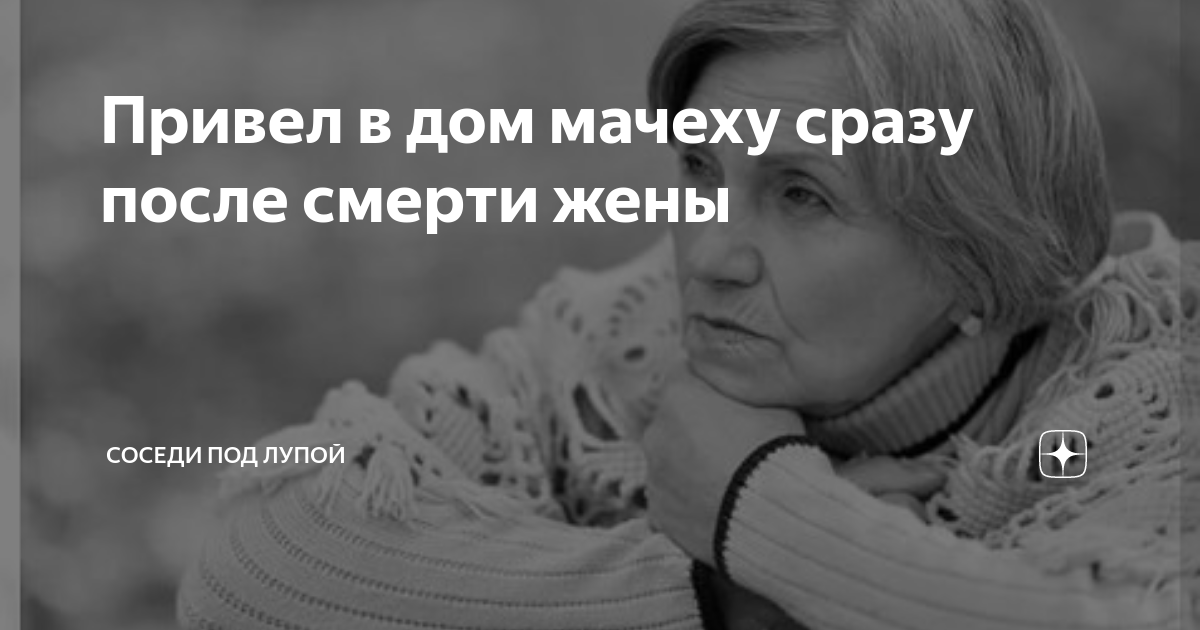 Привел в дом мачеху сразу после смерти жены

СОСЕДИ ПОД ЛУПОЙ